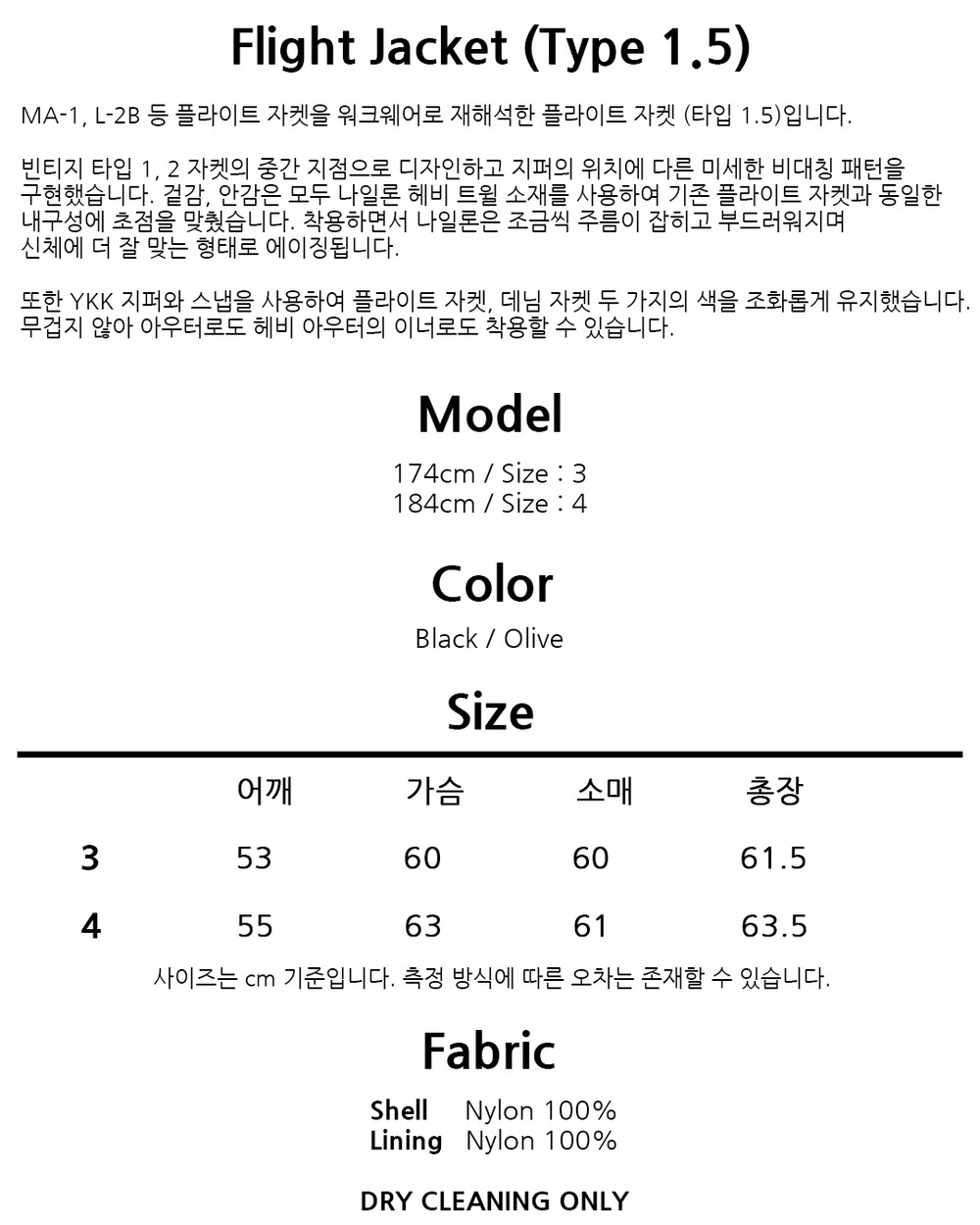 Flight Jacket (Type 1.5)

MA-1, L-2B 등 플라이트 자켓을 워크웨어로 재해석한 플라이트 자켓 (타입 1.5)입니다.

빈티지 타입 1, 2 자켓의 중간 지점으로 디자인하고 지퍼의 위치에 다른 미세한 비대칭 패턴을 구현했습니다. 겉감, 안감은 모두 나일론 헤비 트윌 소재를 사용하여 기존 플라이트 자켓과 동일한 내구성에 초점을 맞췄습니다. 착용하면서 나일론은 조금씩 주름이 잡히고 부드러워지며 신체에 더 잘 맞는 형태로 에이징됩니다.

또한 YKK 지퍼와 스냅을 사용하여 플라이트 자켓, 데님 자켓 두 가지의 색을 조화롭게 유지했습니다. 무겁지 않아 아우터로도 헤비 아우터의 이너로도 착용할 수 있습니다.

Model

174cm / Size : 3
184cm / Size : 4

Color

Black / Olive

Size

|  | 어깨 | 가슴 | 소매 | 총장 |
|---|---|---|---|---|
| 3 | 53 | 60 | 60 | 61.5 |
| 4 | 55 | 63 | 61 | 63.5 |

사이즈는 cm 기준입니다. 측정 방식에 따른 오차는 존재할 수 있습니다.

Fabric

Shell Nylon 100%
Lining Nylon 100%

DRY CLEANING ONLY